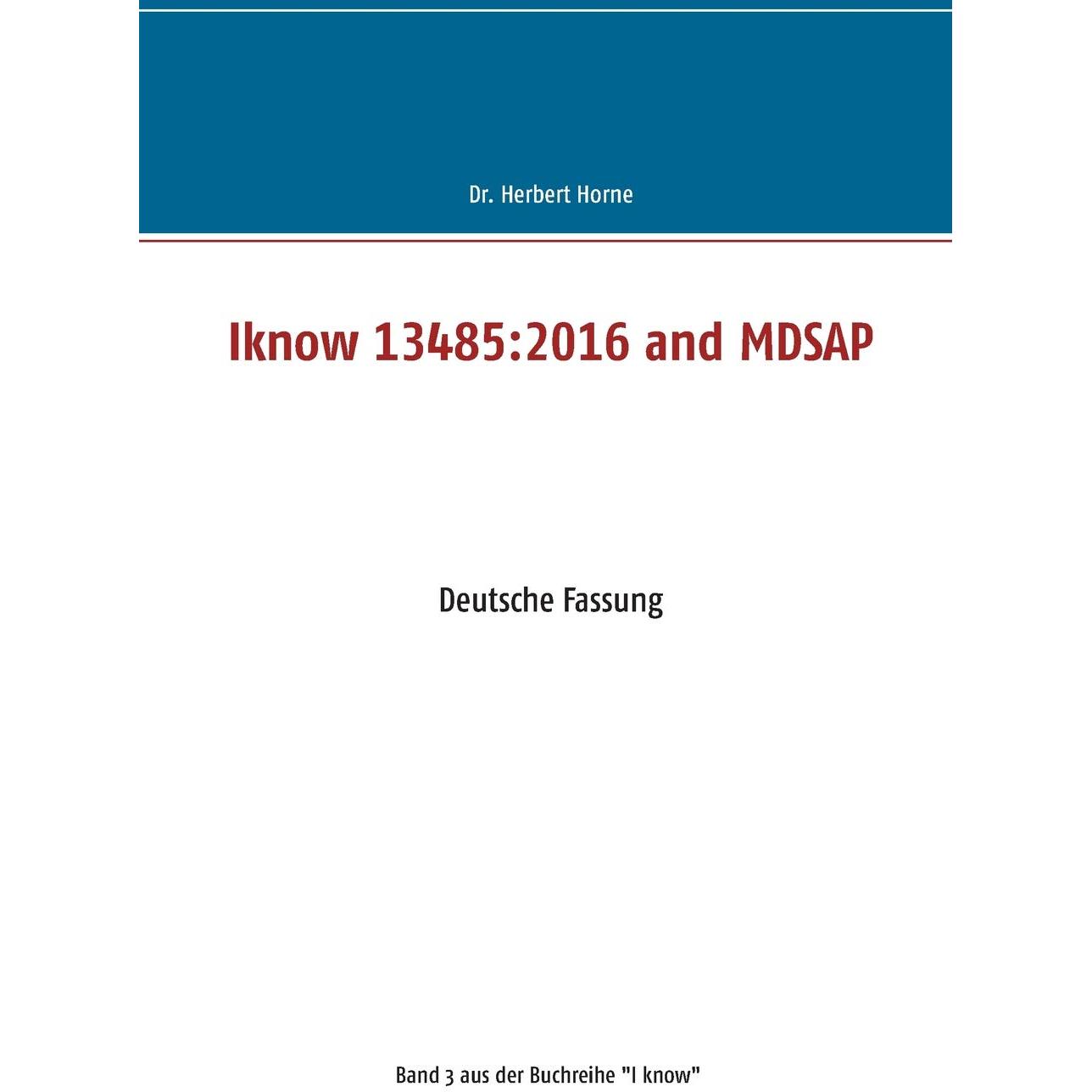 Dr. Herbert Horne

Iknow 13485:2016 and MDSAP

Deutsche Fassung

Band 3 aus der Buchreihe "I know"